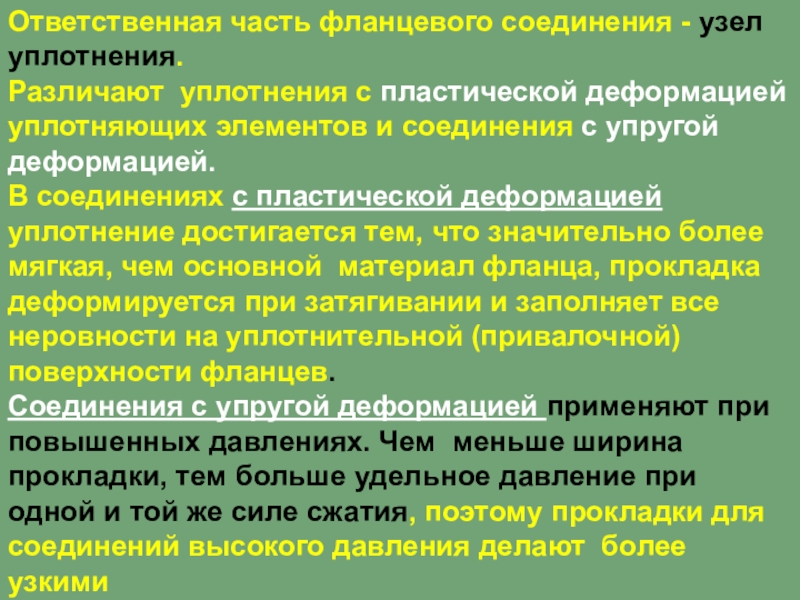 Ответственная часть фланцевого соединения - узел уплотнения.

Различают уплотнения с пластической деформацией уплотняющих элементов и соединения с упругой деформацией.

В соединениях с пластической деформацией уплотнение достигается тем, что значительно более мягкая, чем основной материал фланца, прокладка деформируется при затягивании и заполняет все неровности на уплотнительной (привалочной) поверхности фланцев.

Соединения с упругой деформацией применяют при повышенных давлениях. Чем меньше ширина прокладки, тем больше удельное давление при одной и той же силе сжатия, поэтому прокладки для соединений высокого давления делают более узкими